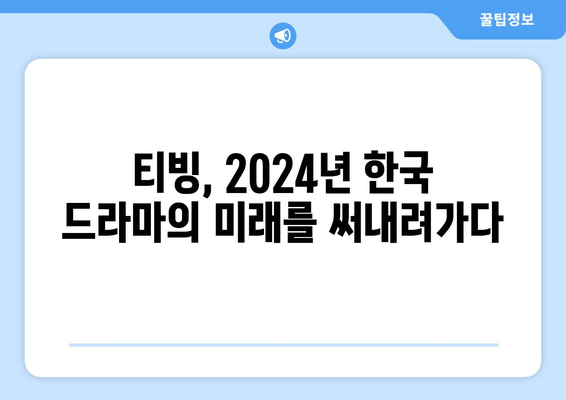 꿀팁정보

티빙, 2024년 한국 드라마의 미래를 써내려가다